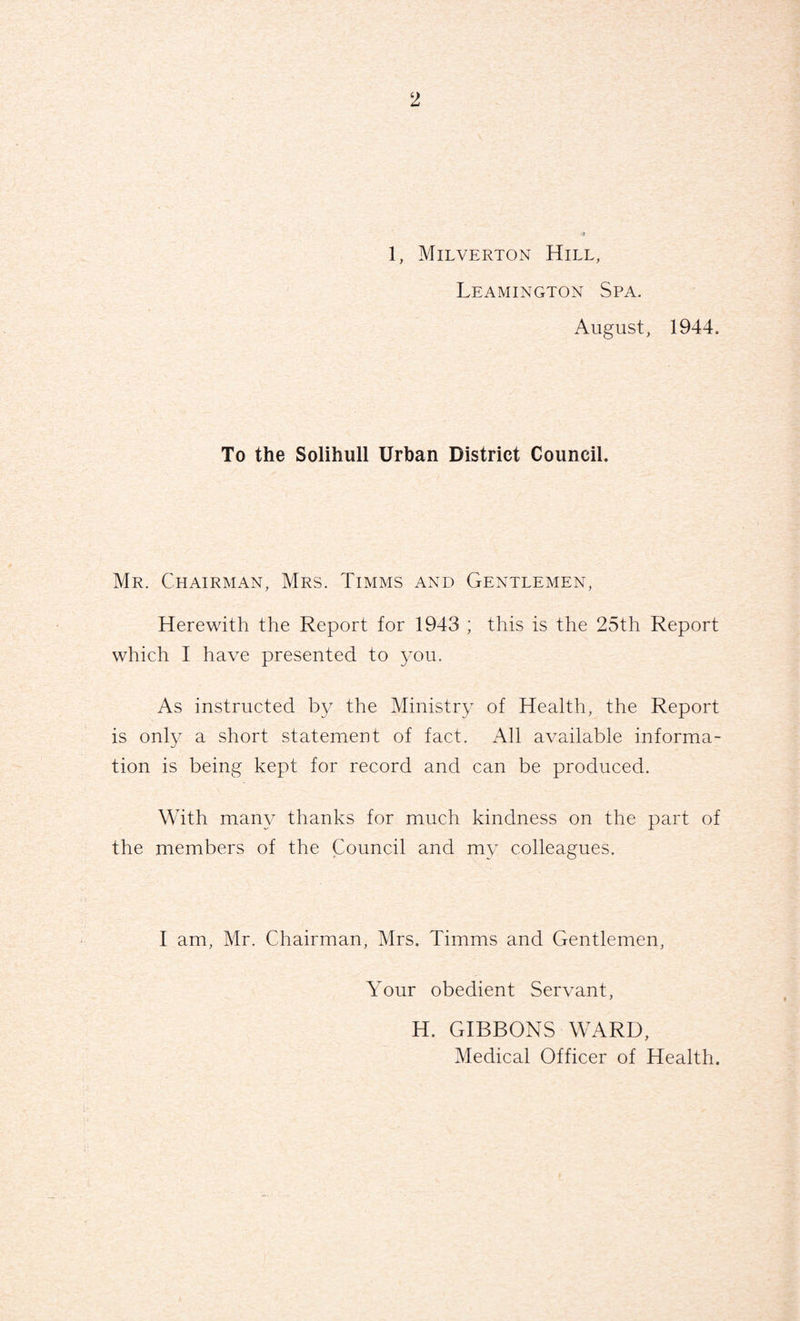 2

1, Milverton Hill,
Leamington Spa.
August, 1944.

To the Solihull Urban District Council.

Mr. Chairman, Mrs. Timms and Gentlemen,

Herewith the Report for 1943 ; this is the 25th Report which I have presented to you.

As instructed by the Ministry of Health, the Report is only a short statement of fact. All available information is being kept for record and can be produced.

With many thanks for much kindness on the part of the members of the Council and my colleagues.

I am, Mr. Chairman, Mrs. Timms and Gentlemen,

Your obedient Servant,

H. GIBBONS WARD,
Medical Officer of Health.